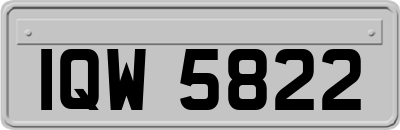 IQW 5822